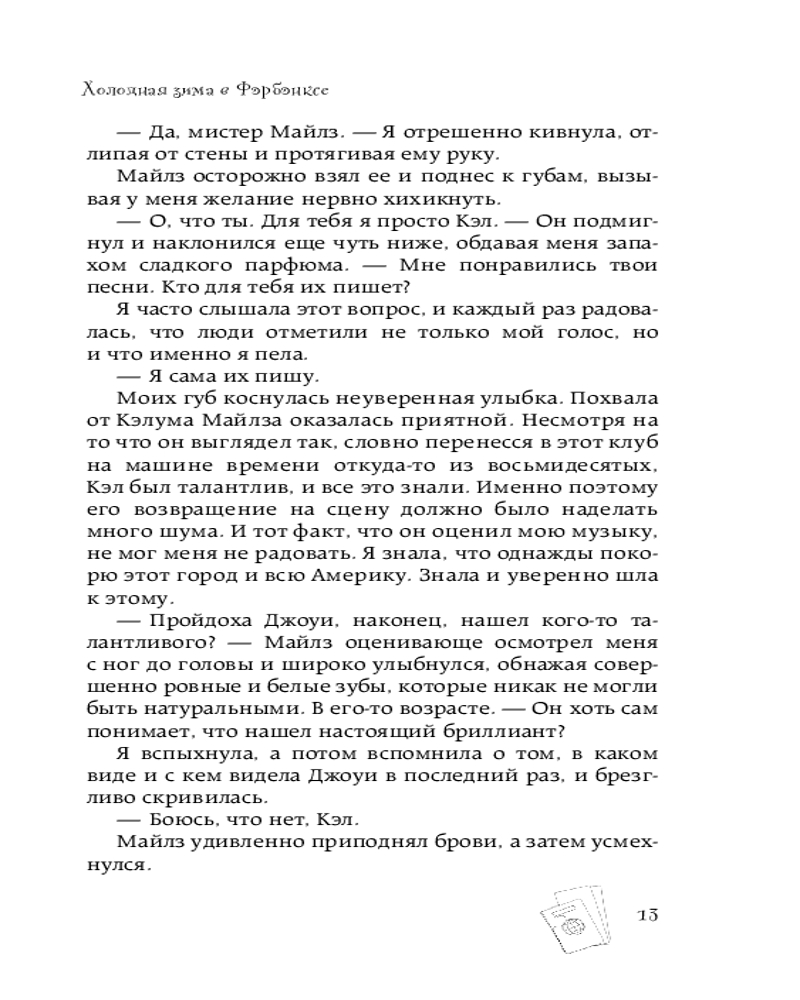 Холодная зима в Фэрбэнксе

— Да, мистер Майлз. — Я отрешенно кивнула, отлипая от стены и протягивая ему руку.

Майлз осторожно взял ее и поднес к губам, вызывая у меня желание нервно хихикнуть.

— О, что ты. Для тебя я просто Кэл. — Он подмигнул и наклонился еще чуть ниже, обдавая меня запахом сладкого парфюма. — Мне понравились твои песни. Кто для тебя их пишет?

Я часто слышала этот вопрос, и каждый раз радовалась, что люди отметили не только мой голос, но и что именно я пела.

— Я сама их пишу.

Моих губ коснулась неуверенная улыбка. Похвала от Кэлума Майлза оказалась приятной. Несмотря на то что он выглядел так, словно перенесся в этот клуб на машине времени откуда-то из восьмидесятых, Кэл был талантлив, и все это знали. Именно поэтому его возвращение на сцену должно было наделать много шума. И тот факт, что он оценил мою музыку, не мог меня не радовать. Я знала, что однажды покорю этот город и всю Америку. Знала и уверенно шла к этому.

— Пройдоха Джоуи, наконец, нашел кого-то талантливого? — Майлз оценивающе осмотрел меня с ног до головы и широко улыбнулся, обнажая совершенно ровные и белые зубы, которые никак не могли быть натуральными. В его-то возрасте. — Он хоть сам понимает, что нашел настоящий бриллиант?

Я вспыхнула, а потом вспомнила о том, в каком виде и с кем видела Джоуи в последний раз, и брезгливо скривилась.

— Боюсь, что нет, Кэл.

Майлз удивленно приподнял брови, а затем усмехнулся.

13